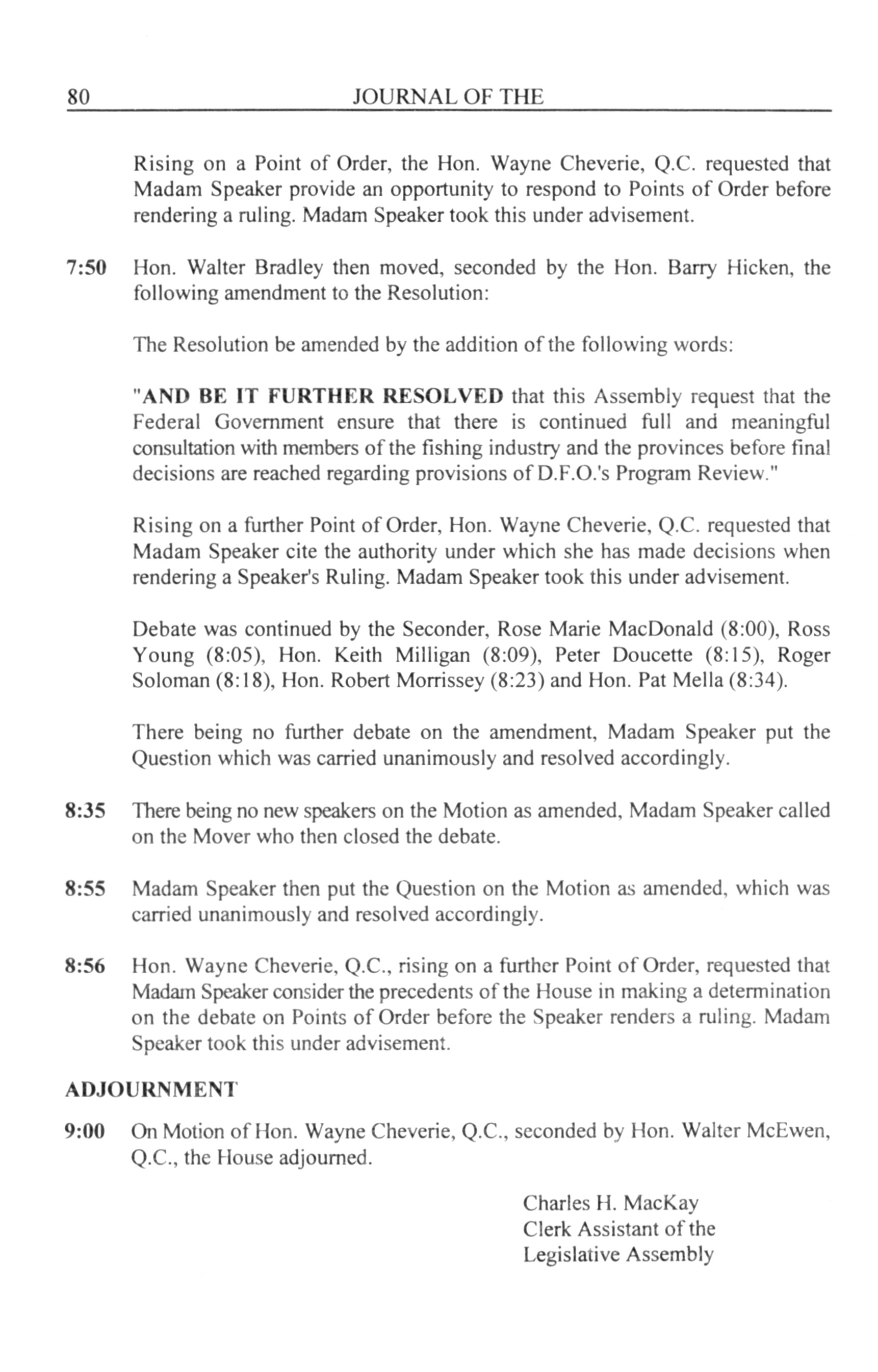 80 JOURNAL OF THE

Rising on a Point of Order, the Hon. Wayne Cheverie, Q.C. requested that Madam Speaker provide an opportunity to respond to Points of Order before rendering a ruling. Madam Speaker took this under advisement.

7:50 Hon. Walter Bradley then moved, seconded by the Hon. Barry Hicken, the following amendment to the Resolution:

The Resolution be amended by the addition of the following words:

"AND BE IT FURTHER RESOLVED that this Assembly request that the Federal Government ensure that there is continued full and meaningful consultation with members of the fishing industry and the provinces before final decisions are reached regarding provisions of D.F.O.'s Program Review."

Rising on a further Point of Order, Hon. Wayne Cheverie, Q.C. requested that Madam Speaker cite the authority under which she has made decisions when rendering a Speaker's Ruling. Madam Speaker took this under advisement.

Debate was continued by the Seconder, Rose Marie MacDonald (8:00), Ross Young (8:05), Hon. Keith Milligan (8:09), Peter Doucette (8:15), Roger Soloman (8:18), Hon. Robert Morrissey (8:23) and Hon. Pat Mella (8:34).

There being no further debate on the amendment, Madam Speaker put the Question which was carried unanimously and resolved accordingly.

8:35 There being no new speakers on the Motion as amended, Madam Speaker called on the Mover who then closed the debate.

8:55 Madam Speaker then put the Question on the Motion as amended, which was carried unanimously and resolved accordingly.

8:56 Hon. Wayne Cheverie, Q.C., rising on a further Point of Order, requested that Madam Speaker consider the precedents of the House in making a determination on the debate on Points of Order before the Speaker renders a ruling. Madam Speaker took this under advisement.

ADJOURNMENT

9:00 On Motion of Hon. Wayne Cheverie, Q.C., seconded by Hon. Walter McEwen, Q.C., the House adjourned.

Charles H. MacKay
Clerk Assistant of the
Legislative Assembly